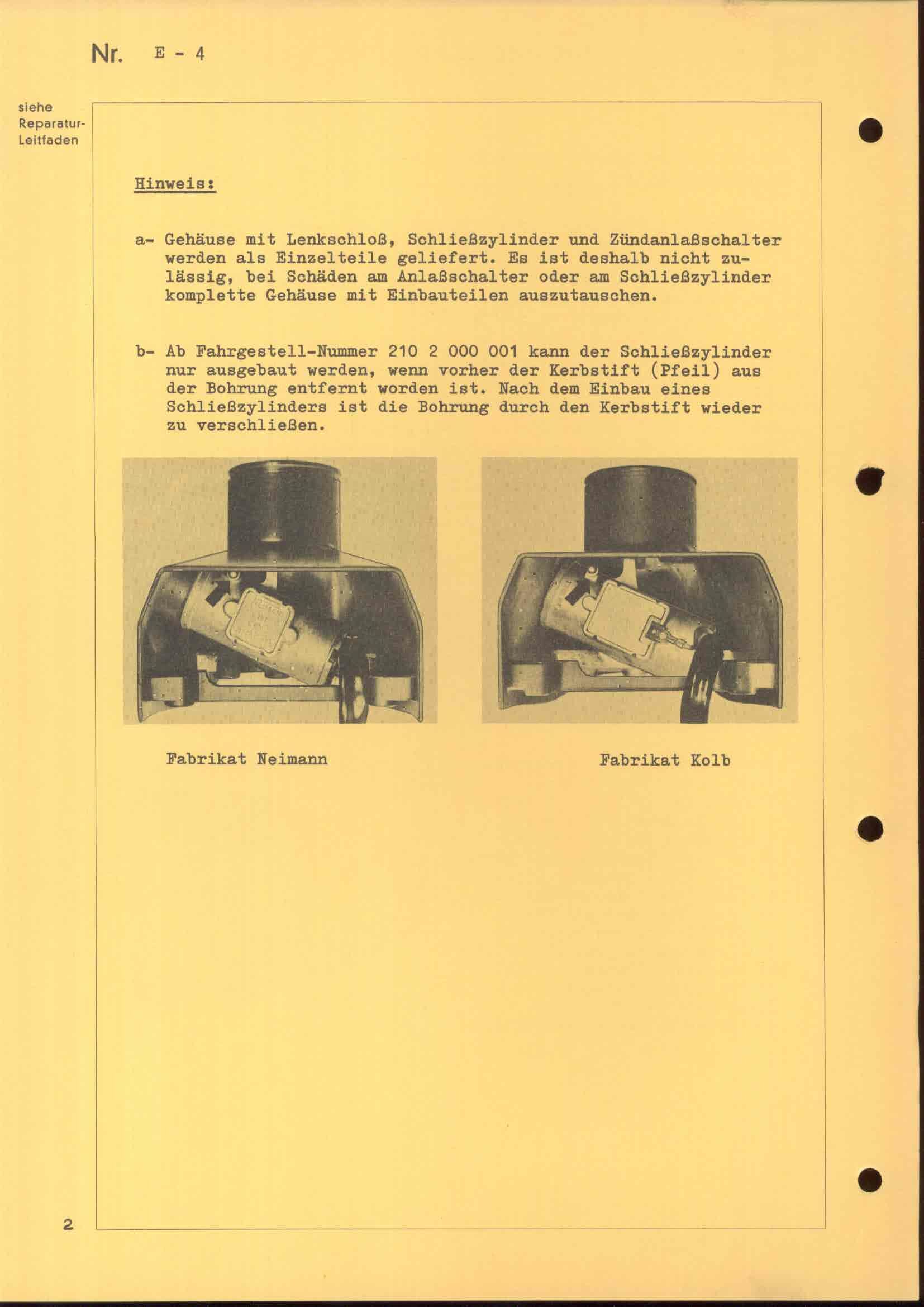 Nr. E - 4

siehe Reparatur-Leitfaden

Hinweis:

a- Gehäuse mit Lenkschloß, Schließzylinder und Zündanlaßschalter werden als Einzelteile geliefert. Es ist deshalb nicht zulässig, bei Schäden am Anlaßschalter oder am Schließzylinder komplette Gehäuse mit Einbauteilen auszutauschen.

b- Ab Fahrgestell-Nummer 210 2 000 001 kann der Schließzylinder nur ausgebaut werden, wenn vorher der Kerbstift (Pfeil) aus der Bohrung entfernt worden ist. Nach dem Einbau eines Schließzylinders ist die Bohrung durch den Kerbstift wieder zu verschließen.

Fabrikat Neimann

Fabrikat Kolb

2